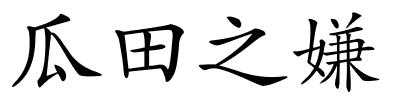 瓜田之嫌